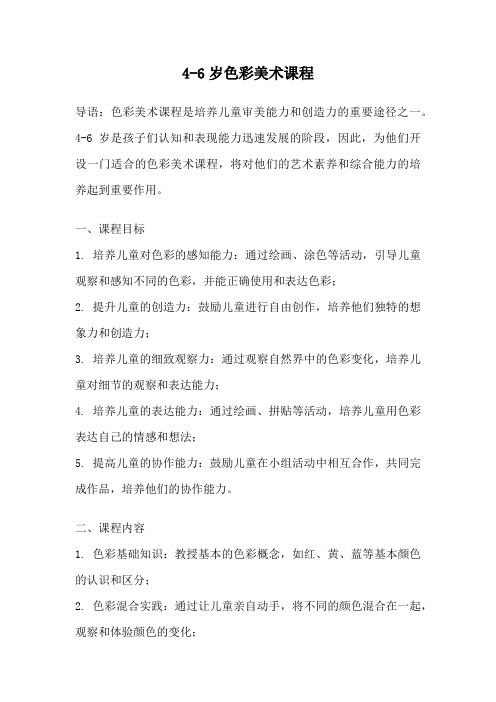 4-6 岁色彩美术课程

导语：色彩美术课程是培养儿童审美能力和创造力的重要途径之一。4-6 岁是孩子们认知和表现能力迅速发展的阶段，因此，为他们开设一门适合的色彩美术课程，将对他们的艺术素养和综合能力的培养起到重要作用。

一、课程目标

1. 培养儿童对色彩的感知能力：通过绘画、涂色等活动，引导儿童观察和感知不同的色彩，并能正确使用和表达色彩；

2. 提升儿童的创造力：鼓励儿童进行自由创作，培养他们独特的想象力和创造力；

3. 培养儿童的细致观察力：通过观察自然界中的色彩变化，培养儿童对细节的观察和表达能力；

4. 培养儿童的表达能力：通过绘画、拼贴等活动，培养儿童用色彩表达自己的情感和想法；

5. 提高儿童的协作能力：鼓励儿童在小组活动中相互合作，共同完成作品，培养他们的协作能力。

二、课程内容

1. 色彩基础知识：教授基本的色彩概念，如红、黄、蓝等基本颜色的认识和区分；

2. 色彩混合实践：通过让儿童亲自动手，将不同的颜色混合在一起，观察和体验颜色的变化；